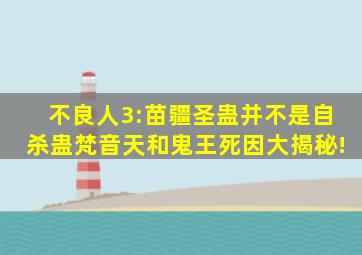 不良人3:苗疆圣蛊并不是自杀蛊梵音天和鬼王死因大揭秘!